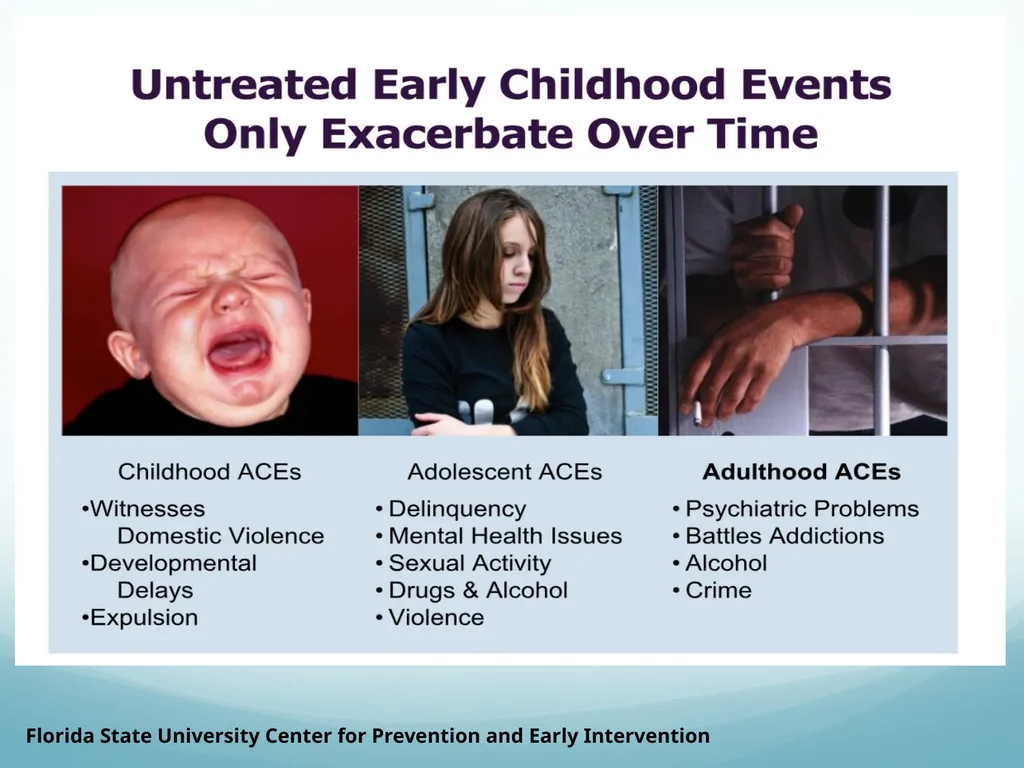 Untreated Early Childhood Events Only Exacerbate Over Time

Childhood ACEs
•Witnesses Domestic Violence
•Developmental Delays
•Expulsion

Adolescent ACEs
• Delinquency
• Mental Health Issues
• Sexual Activity
• Drugs & Alcohol
• Violence

Adulthood ACEs
• Psychiatric Problems
• Battles Addictions
• Alcohol
• Crime

Florida State University Center for Prevention and Early Intervention